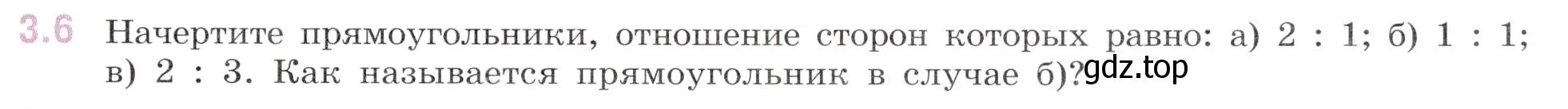 3.6 Начертите прямоугольники, отношение сторон которых равно: а) 2 : 1; б) 1 : 1; в) 2 : 3. Как называется прямоугольник в случае б)?

gdz.top